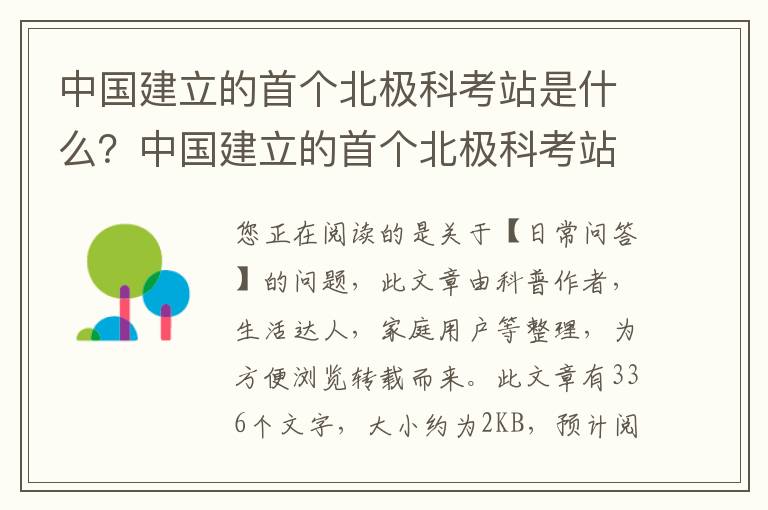 中国建立的首个北极科考站是什么？中国建立的首个北极科考站

您正在阅读的是关于【日常问答】的问题，此文章由科普作者，生活达人，家庭用户等整理，为方便浏览转载而来。此文章有336个文字，大小约为2KB，预计阅